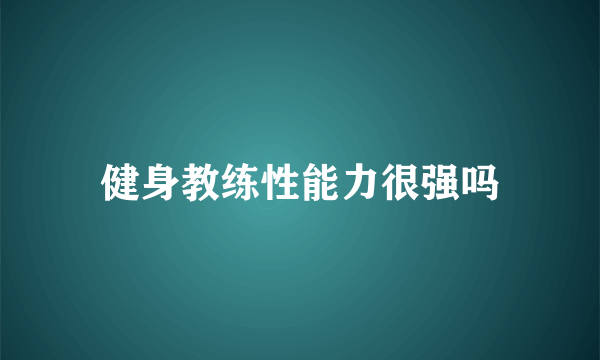 健身教练性能力很强吗